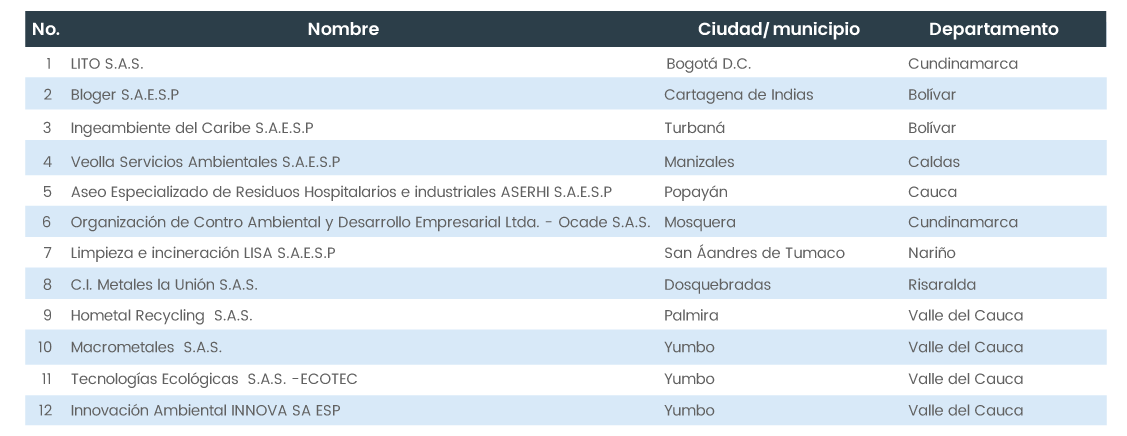 | No. | Nombre | Ciudad/ municipio | Departamento |
|---|---|---|---|
| 1 | LITO S.A.S. | Bogotá D.C. | Cundinamarca |
| 2 | Bloger S.A.E.S.P | Cartagena de Indias | Bolívar |
| 3 | Ingeambiente del Caribe S.A.E.S.P | Turbaná | Bolívar |
| 4 | Veolla Servicios Ambientales S.A.E.S.P | Manizales | Caldas |
| 5 | Aseo Especializado de Residuos Hospitalarios e industriales ASERHI S.A.E.S.P | Popayán | Cauca |
| 6 | Organización de Contro Ambiental y Desarrollo Empresarial Ltda. - Ocade S.A.S. | Mosquera | Cundinamarca |
| 7 | Limpieza e incineración LISA S.A.E.S.P | San Áandres de Tumaco | Nariño |
| 8 | C.I. Metales la Unión S.A.S. | Dosquebradas | Risaralda |
| 9 | Hometal Recycling S.A.S. | Palmira | Valle del Cauca |
| 10 | Macrometales S.A.S. | Yumbo | Valle del Cauca |
| 11 | Tecnologías Ecológicas S.A.S. -ECOTEC | Yumbo | Valle del Cauca |
| 12 | Innovación Ambiental INNOVA SA ESP | Yumbo | Valle del Cauca |